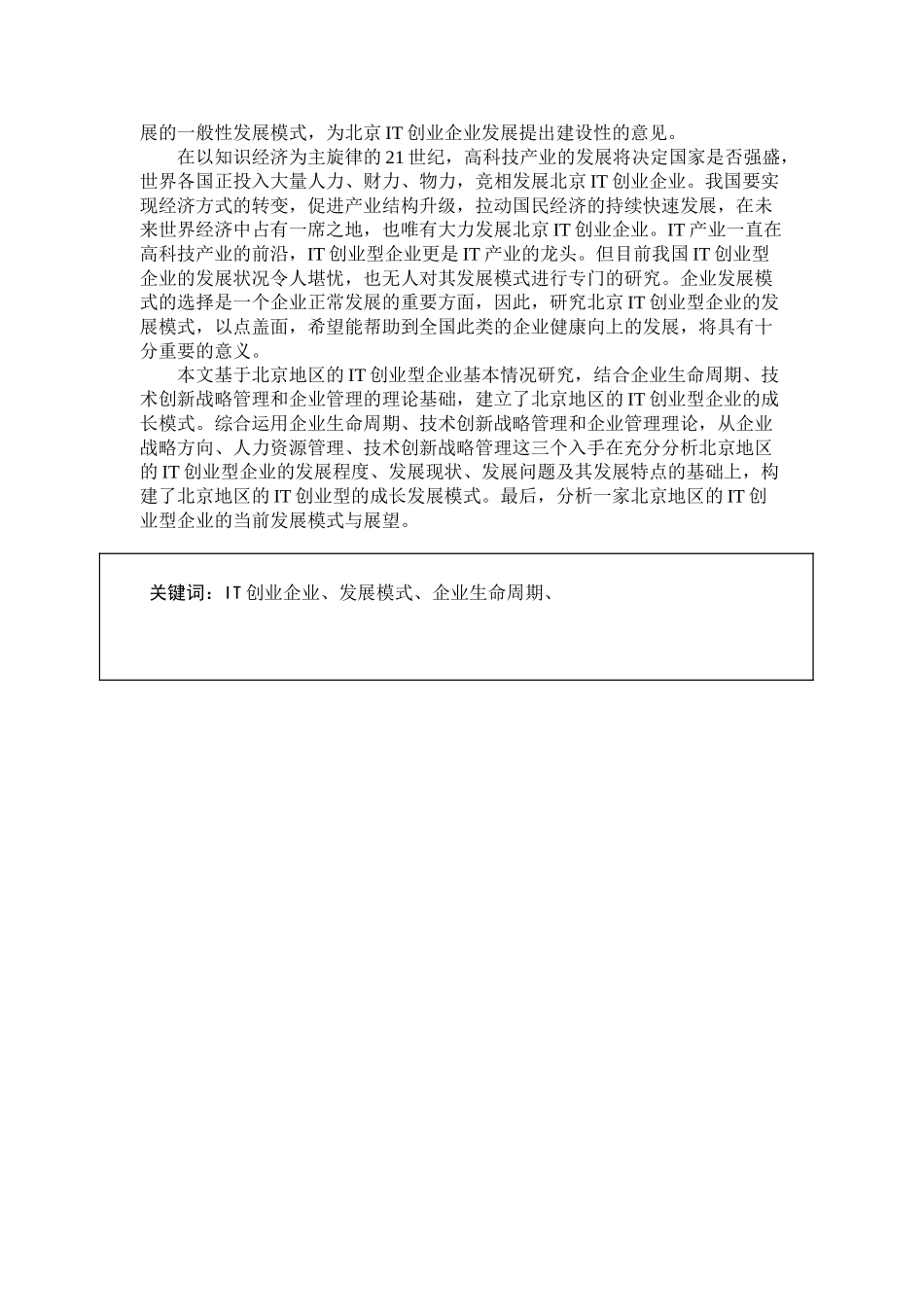 展的一般性发展模式，为北京 IT 创业企业发展提出建设性的意见。

在以知识经济为主旋律的 21 世纪，高科技产业的发展将决定国家是否强盛，世界各国正投入大量人力、财力、物力，竞相发展北京 IT 创业企业。我国要实现经济方式的转变，促进产业结构升级，拉动国民经济的持续快速发展，在未来世界经济中占有一席之地，也唯有大力发展北京 IT 创业企业。IT 产业一直在高科技产业的前沿，IT 创业型企业更是 IT 产业的龙头。但目前我国 IT 创业型企业的发展状况令人堪忧，也无人对其发展模式进行专门的研究。企业发展模式的选择是一个企业正常发展的重要方面，因此，研究北京 IT 创业型企业的发展模式，以点盖面，希望能帮助到全国此类的企业健康向上的发展，将具有十分重要的意义。

本文基于北京地区的 IT 创业型企业基本情况研究，结合企业生命周期、技术创新战略管理和企业管理的理论基础，建立了北京地区的 IT 创业型企业的成长模式。综合运用企业生命周期、技术创新战略管理和企业管理理论，从企业战略方向、人力资源管理、技术创新战略管理这三个入手在充分分析北京地区的 IT 创业型企业的发展程度、发展现状、发展问题及其发展特点的基础上，构建了北京地区的 IT 创业型的成长发展模式。最后，分析一家北京地区的 IT 创业型企业的当前发展模式与展望。

关键词：IT 创业企业、发展模式、企业生命周期、